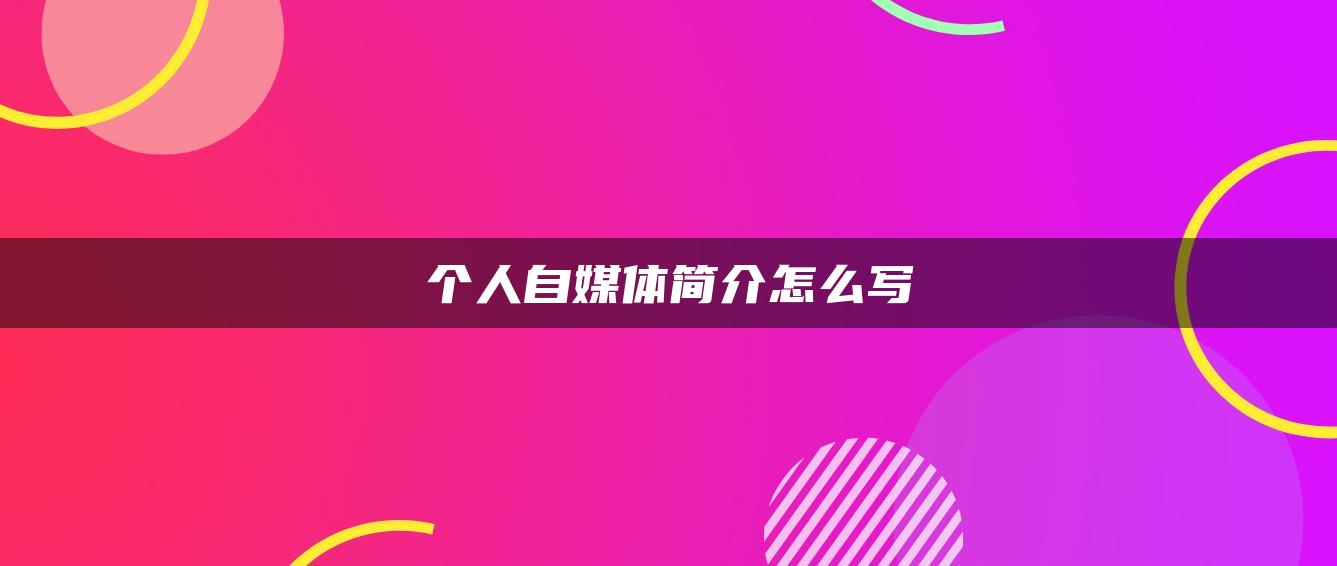 个人自媒体简介怎么写